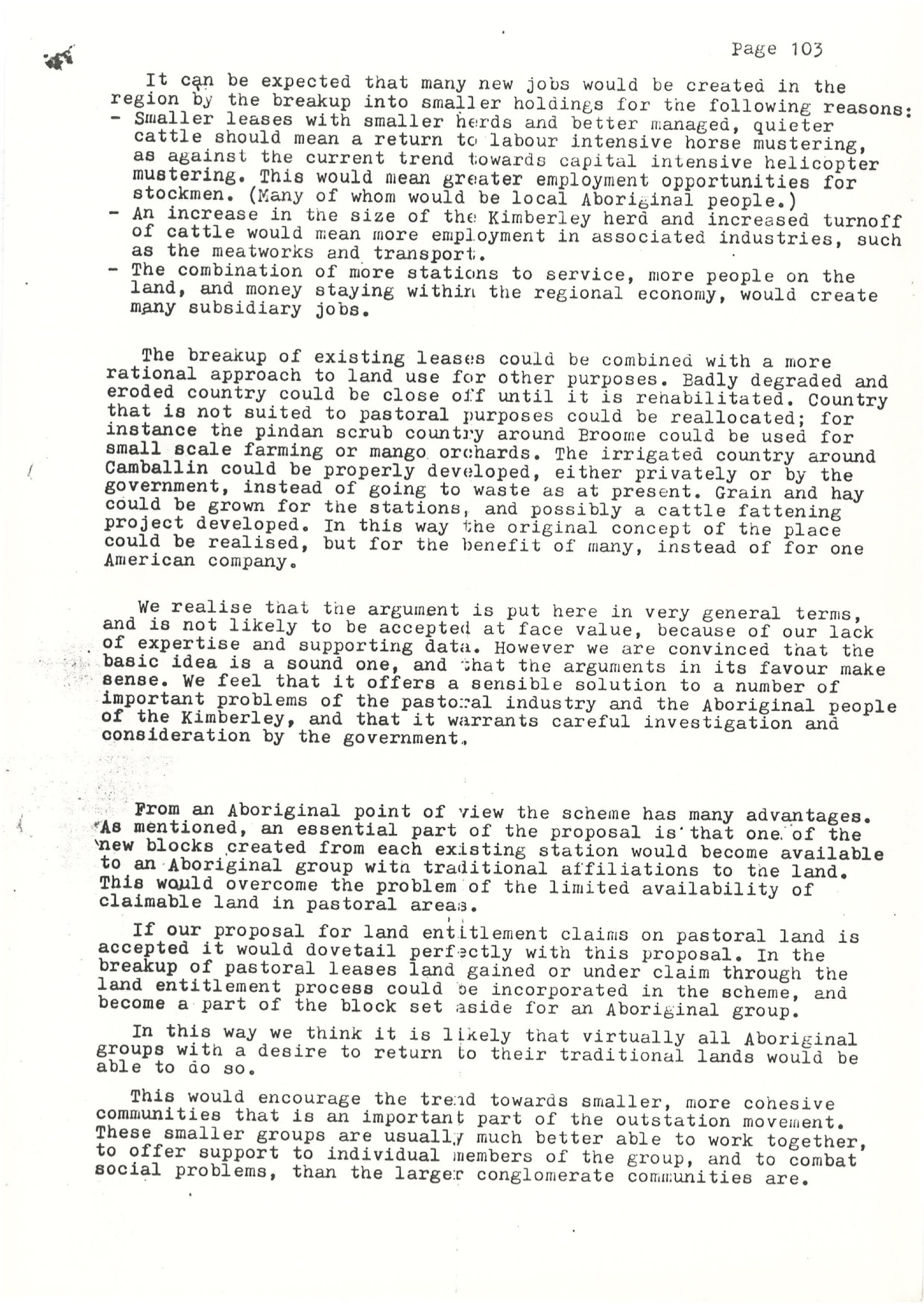 Page 103

It can be expected that many new jobs would be created in the region by the breakup into smaller holdings for the following reasons:
- Smaller leases with smaller herds and better managed, quieter cattle should mean a return to labour intensive horse mustering, as against the current trend towards capital intensive helicopter mustering. This would mean greater employment opportunities for stockmen. (Many of whom would be local Aboriginal people.)
- An increase in the size of the Kimberley herd and increased turnoff of cattle would mean more employment in associated industries, such as the meatworks and transport.
- The combination of more stations to service, more people on the land, and money staying within the regional economy, would create many subsidiary jobs.

The breakup of existing leases could be combined with a more rational approach to land use for other purposes. Badly degraded and eroded country could be close off until it is rehabilitated. Country that is not suited to pastoral purposes could be reallocated; for instance the pindan scrub country around Broome could be used for small scale farming or mango orchards. The irrigated country around Camballin could be properly developed, either privately or by the government, instead of going to waste as at present. Grain and hay could be grown for the stations, and possibly a cattle fattening project developed. In this way the original concept of the place could be realised, but for the benefit of many, instead of for one American company.

We realise that the argument is put here in very general terms, and is not likely to be accepted at face value, because of our lack of expertise and supporting data. However we are convinced that the basic idea is a sound one, and that the arguments in its favour make sense. We feel that it offers a sensible solution to a number of important problems of the pastoral industry and the Aboriginal people of the Kimberley, and that it warrants careful investigation and consideration by the government.

From an Aboriginal point of view the scheme has many advantages. As mentioned, an essential part of the proposal is that one of the new blocks created from each existing station would become available to an Aboriginal group with traditional affiliations to the land. This would overcome the problem of the limited availability of claimable land in pastoral areas.

If our proposal for land entitlement claims on pastoral land is accepted it would dovetail perfectly with this proposal. In the breakup of pastoral leases land gained or under claim through the land entitlement process could be incorporated in the scheme, and become a part of the block set aside for an Aboriginal group.

In this way we think it is likely that virtually all Aboriginal groups with a desire to return to their traditional lands would be able to do so.

This would encourage the trend towards smaller, more cohesive communities that is an important part of the outstation movement. These smaller groups are usually much better able to work together, to offer support to individual members of the group, and to combat social problems, than the larger conglomerate communities are.